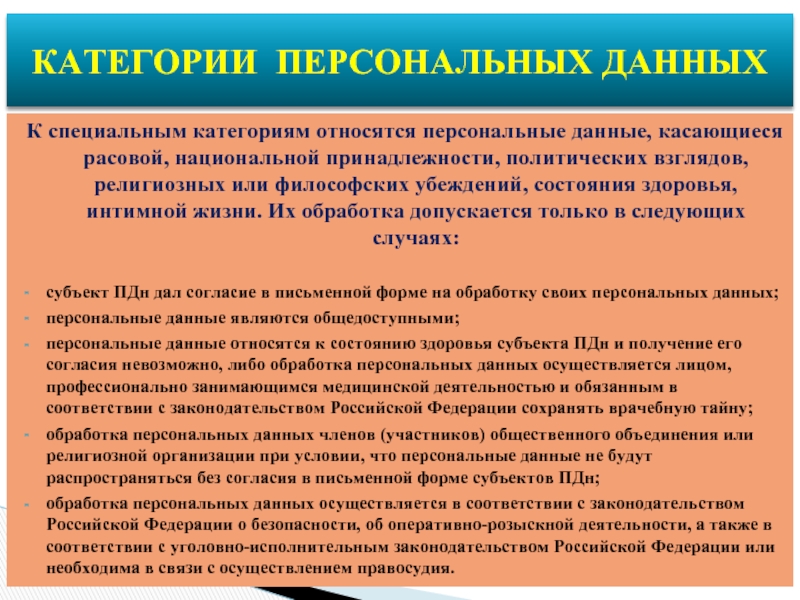 КАТЕГОРИИ ПЕРСОНАЛЬНЫХ ДАННЫХ

К специальным категориям относятся персональные данные, касающиеся расовой, национальной принадлежности, политических взглядов, религиозных или философских убеждений, состояния здоровья, интимной жизни. Их обработка допускается только в следующих случаях:

- субъект ПДн дал согласие в письменной форме на обработку своих персональных данных;
- персональные данные являются общедоступными;
- персональные данные относятся к состоянию здоровья субъекта ПДн и получение его согласия невозможно, либо обработка персональных данных осуществляется лицом, профессионально занимающимся медицинской деятельностью и обязанным в соответствии с законодательством Российской Федерации сохранять врачебную тайну;
- обработка персональных данных членов (участников) общественного объединения или религиозной организации при условии, что персональные данные не будут распространяться без согласия в письменной форме субъектов ПДн;
- обработка персональных данных осуществляется в соответствии с законодательством Российской Федерации о безопасности, об оперативно-розыскной деятельности, а также в соответствии с уголовно-исполнительным законодательством Российской Федерации или необходима в связи с осуществлением правосудия.